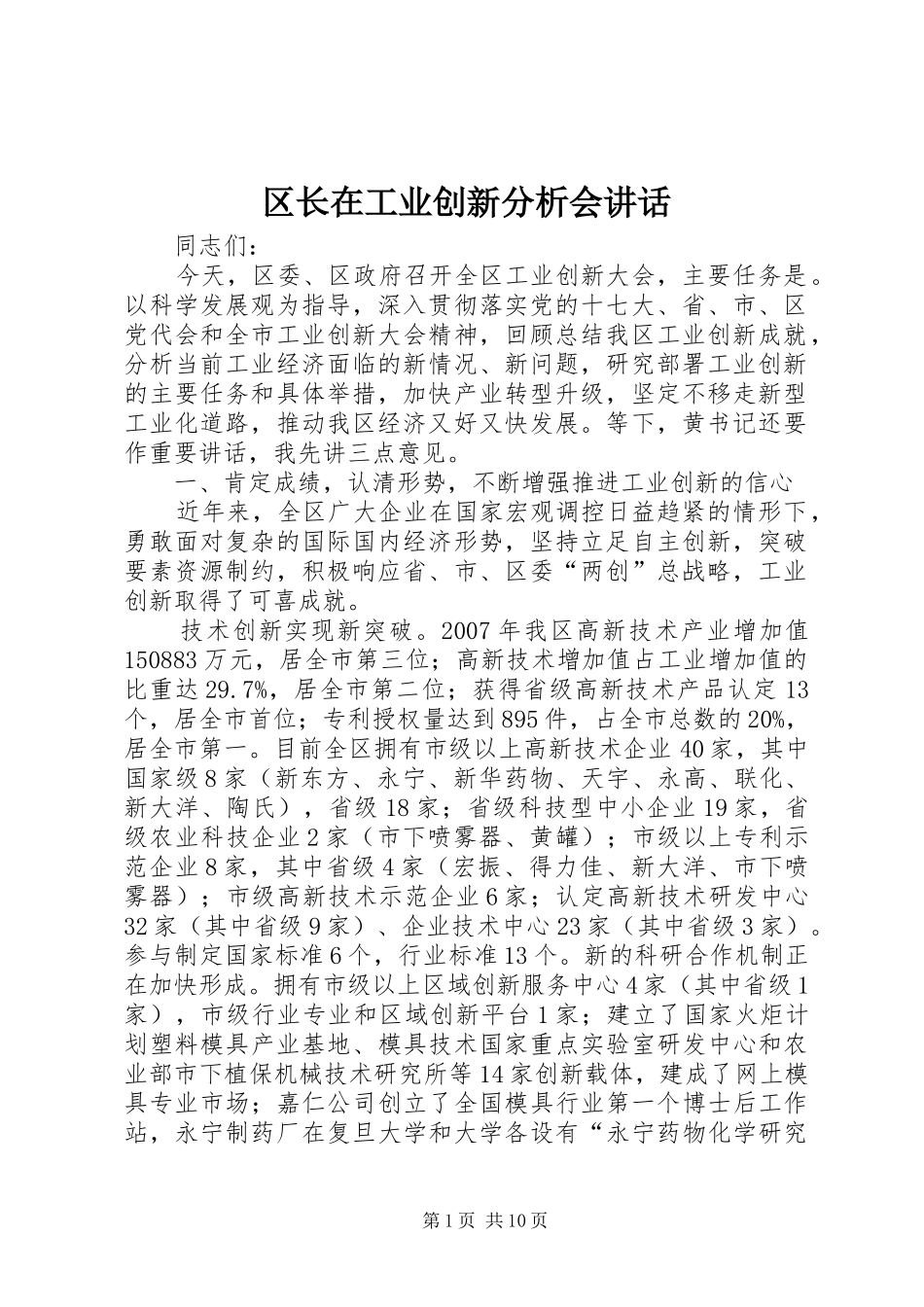 区长在工业创新分析会讲话

同志们：

今天，区委、区政府召开全区工业创新大会，主要任务是。以科学发展观为指导，深入贯彻落实党的十七大、省、市、区党代会和全市工业创新大会精神，回顾总结我区工业创新成就，分析当前工业经济面临的新情况、新问题，研究部署工业创新的主要任务和具体举措，加快产业转型升级，坚定不移走新型工业化道路，推动我区经济又好又快发展。等下，黄书记还要作重要讲话，我先讲三点意见。

一、肯定成绩，认清形势，不断增强推进工业创新的信心

近年来，全区广大企业在国家宏观调控日益趋紧的情形下，勇敢面对复杂的国际国内经济形势，坚持立足自主创新，突破要素资源制约，积极响应省、市、区委“两创”总战略，工业创新取得了可喜成就。

技术创新实现新突破。2007年我区高新技术产业增加值150883万元，居全市第三位；高新技术增加值占工业增加值的比重达29.7%，居全市第二位；获得省级高新技术产品认定13个，居全市首位；专利授权量达到895件，占全市总数的20%，居全市第一。目前全区拥有市级以上高新技术企业40家，其中国家级8家（新东方、永宁、新华药物、天宇、永高、联化、新大洋、陶氏），省级18家；省级科技型中小企业19家，省级农业科技企业2家（市下喷雾器、黄罐）；市级以上专利示范企业8家，其中省级4家（宏振、得力佳、新大洋、市下喷雾器）；市级高新技术示范企业6家；认定高新技术研发中心32家（其中省级9家）、企业技术中心23家（其中省级3家）。参与制定国家标准6个，行业标准13个。新的科研合作机制正在加快形成。拥有市级以上区域创新服务中心4家（其中省级1家），市级行业专业和区域创新平台1家；建立了国家火炬计划塑料模具产业基地、模具技术国家重点实验室研发中心和农业部市下植保机械技术研究所等14家创新载体，建成了网上模具专业市场；嘉仁公司创立了全国模具行业第一个博士后工作站，永宁制药厂在复旦大学和大学各设有“永宁药物化学研究

第1页 共10页